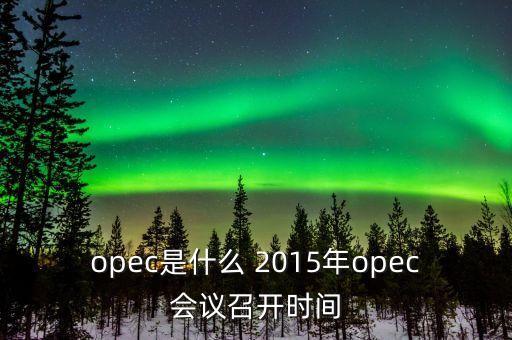 opec是什么 2015年opec会议召开时间